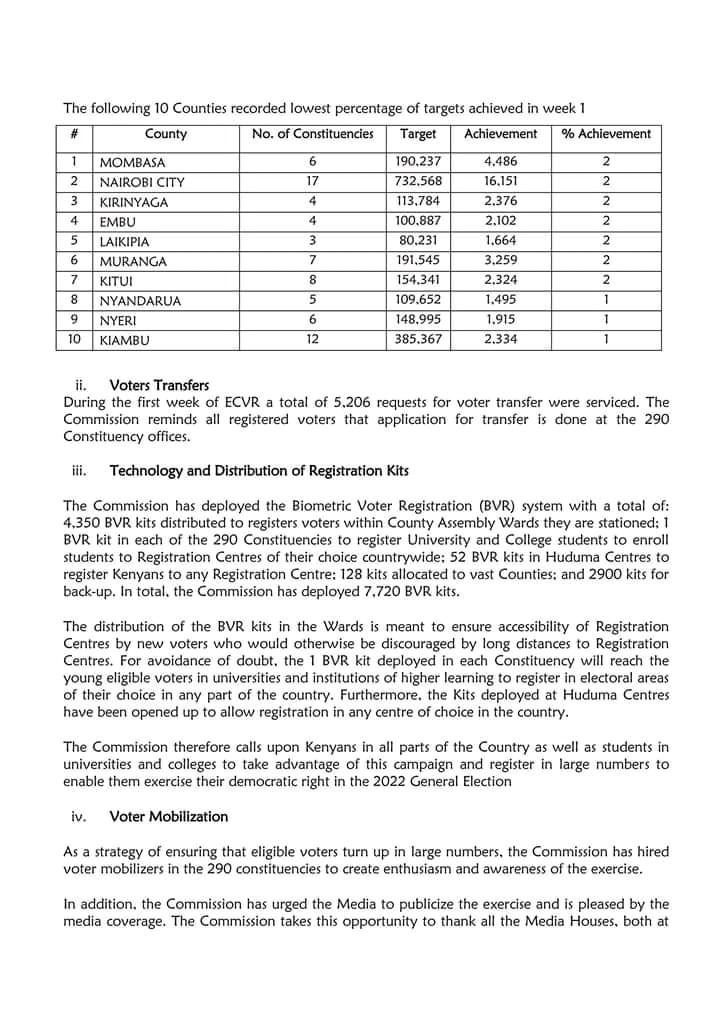 The following 10 Counties recorded lowest percentage of targets achieved in week 1

| # | County | No. of Constituencies | Target | Achievement | % Achievement |
|---|---|---|---|---|---|
| 1 | MOMBASA | 6 | 190,237 | 4,486 | 2 |
| 2 | NAIROBI CITY | 17 | 732,568 | 16,151 | 2 |
| 3 | KIRINYAGA | 4 | 113,784 | 2,376 | 2 |
| 4 | EMBU | 4 | 100,887 | 2,102 | 2 |
| 5 | LAIKIPIA | 3 | 80,231 | 1,664 | 2 |
| 6 | MURANGA | 7 | 191,545 | 3,259 | 2 |
| 7 | KITUI | 8 | 154,341 | 2,324 | 2 |
| 8 | NYANDARUA | 5 | 109,652 | 1,495 | 1 |
| 9 | NYERI | 6 | 148,995 | 1,915 | 1 |
| 10 | KIAMBU | 12 | 385,367 | 2,334 | 1 |

ii. Voters Transfers
During the first week of ECVR a total of 5,206 requests for voter transfer were serviced. The Commission reminds all registered voters that application for transfer is done at the 290 Constituency offices.

iii. Technology and Distribution of Registration Kits

The Commission has deployed the Biometric Voter Registration (BVR) system with a total of: 4,350 BVR kits distributed to registers voters within County Assembly Wards they are stationed; 1 BVR kit in each of the 290 Constituencies to register University and College students to enroll students to Registration Centres of their choice countrywide; 52 BVR kits in Huduma Centres to register Kenyans to any Registration Centre; 128 kits allocated to vast Counties; and 2900 kits for back-up. In total, the Commission has deployed 7,720 BVR kits.

The distribution of the BVR kits in the Wards is meant to ensure accessibility of Registration Centres by new voters who would otherwise be discouraged by long distances to Registration Centres. For avoidance of doubt, the 1 BVR kit deployed in each Constituency will reach the young eligible voters in universities and institutions of higher learning to register in electoral areas of their choice in any part of the country. Furthermore, the Kits deployed at Huduma Centres have been opened up to allow registration in any centre of choice in the country.

The Commission therefore calls upon Kenyans in all parts of the Country as well as students in universities and colleges to take advantage of this campaign and register in large numbers to enable them exercise their democratic right in the 2022 General Election

iv. Voter Mobilization

As a strategy of ensuring that eligible voters turn up in large numbers, the Commission has hired voter mobilizers in the 290 constituencies to create enthusiasm and awareness of the exercise.

In addition, the Commission has urged the Media to publicize the exercise and is pleased by the media coverage. The Commission takes this opportunity to thank all the Media Houses, both at